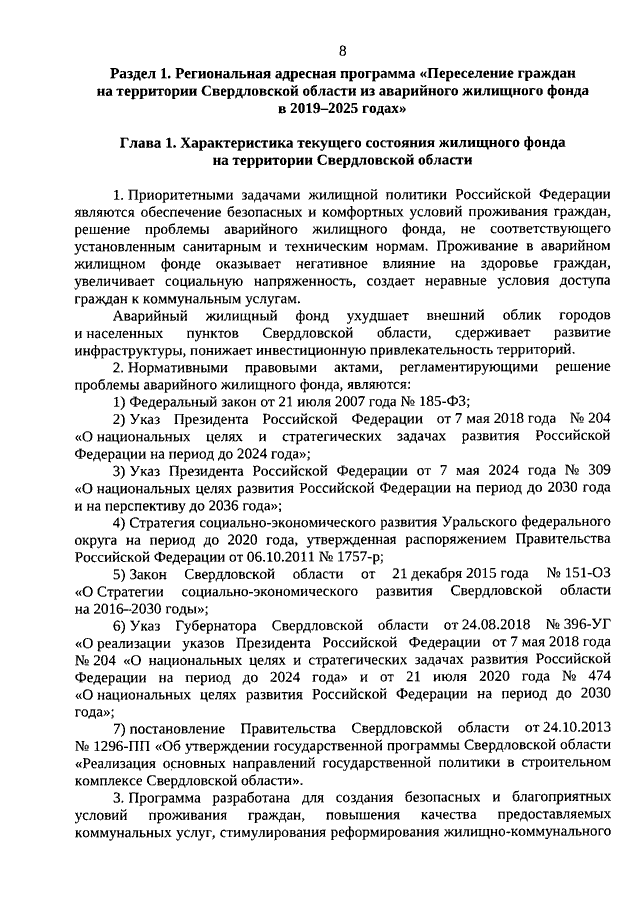 8

Раздел 1. Региональная адресная программа «Переселение граждан на территории Свердловской области из аварийного жилищного фонда в 2019–2025 годах»

Глава 1. Характеристика текущего состояния жилищного фонда на территории Свердловской области

1. Приоритетными задачами жилищной политики Российской Федерации являются обеспечение безопасных и комфортных условий проживания граждан, решение проблемы аварийного жилищного фонда, не соответствующего установленным санитарным и техническим нормам. Проживание в аварийном жилищном фонде оказывает негативное влияние на здоровье граждан, увеличивает социальную напряженность, создает неравные условия доступа граждан к коммунальным услугам.

Аварийный жилищный фонд ухудшает внешний облик городов и населенных пунктов Свердловской области, сдерживает развитие инфраструктуры, понижает инвестиционную привлекательность территорий.

2. Нормативными правовыми актами, регламентирующими решение проблемы аварийного жилищного фонда, являются:

1) Федеральный закон от 21 июля 2007 года № 185-ФЗ;

2) Указ Президента Российской Федерации от 7 мая 2018 года № 204 «О национальных целях и стратегических задачах развития Российской Федерации на период до 2024 года»;

3) Указ Президента Российской Федерации от 7 мая 2024 года № 309 «О национальных целях развития Российской Федерации на период до 2030 года и на перспективу до 2036 года»;

4) Стратегия социально-экономического развития Уральского федерального округа на период до 2020 года, утвержденная распоряжением Правительства Российской Федерации от 06.10.2011 № 1757-р;

5) Закон Свердловской области от 21 декабря 2015 года № 151-ОЗ «О Стратегии социально-экономического развития Свердловской области на 2016–2030 годы»;

6) Указ Губернатора Свердловской области от 24.08.2018 № 396-УГ «О реализации указов Президента Российской Федерации от 7 мая 2018 года № 204 «О национальных целях и стратегических задачах развития Российской Федерации на период до 2024 года» и от 21 июля 2020 года № 474 «О национальных целях развития Российской Федерации на период до 2030 года»;

7) постановление Правительства Свердловской области от 24.10.2013 № 1296-ПП «Об утверждении государственной программы Свердловской области «Реализация основных направлений государственной политики в строительном комплексе Свердловской области».

3. Программа разработана для создания безопасных и благоприятных условий проживания граждан, повышения качества предоставляемых коммунальных услуг, стимулирования реформирования жилищно-коммунального